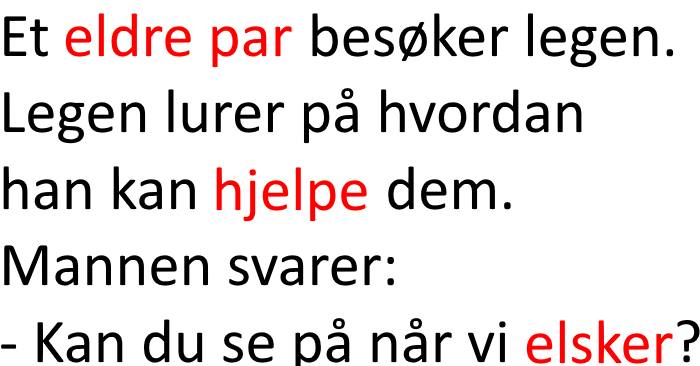 Et eldre par besøker legen. Legen lurer på hvordan han kan hjelpe dem.
Mannen svarer:
- Kan du se på når vi elsker?